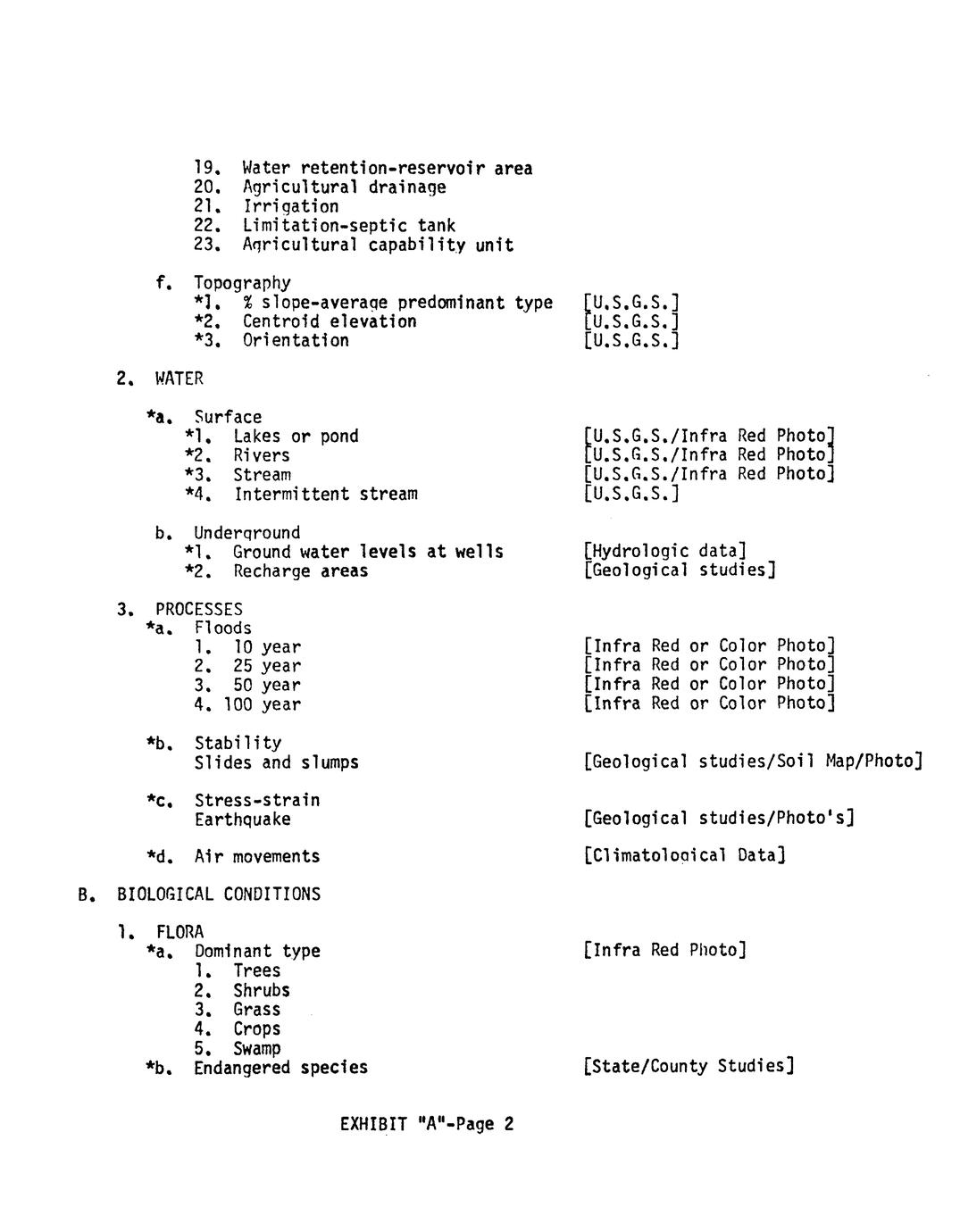 19. Water retention-reservoir area
20. Agricultural drainage
21. Irrigation
22. Limitation-septic tank
23. Agricultural capability unit

f. Topography
*1. % slope-average predominant type [U.S.G.S.]
*2. Centroid elevation [U.S.G.S.]
*3. Orientation [U.S.G.S.]

2. WATER

*a. Surface
*1. Lakes or pond [U.S.G.S./Infra Red Photo]
*2. Rivers [U.S.G.S./Infra Red Photo]
*3. Stream [U.S.G.S./Infra Red Photo]
*4. Intermittent stream [U.S.G.S.]

b. Underground
*1. Ground water levels at wells [Hydrologic data]
*2. Recharge areas [Geological studies]

3. PROCESSES
*a. Floods
1. 10 year [Infra Red or Color Photo]
2. 25 year [Infra Red or Color Photo]
3. 50 year [Infra Red or Color Photo]
4. 100 year [Infra Red or Color Photo]

*b. Stability
Slides and slumps [Geological studies/Soil Map/Photo]

*c. Stress-strain
Earthquake [Geological studies/Photo's]

*d. Air movements [Climatological Data]

B. BIOLOGICAL CONDITIONS

1. FLORA
*a. Dominant type [Infra Red Photo]
1. Trees
2. Shrubs
3. Grass
4. Crops
5. Swamp
*b. Endangered species [State/County Studies]

EXHIBIT "A"-Page 2